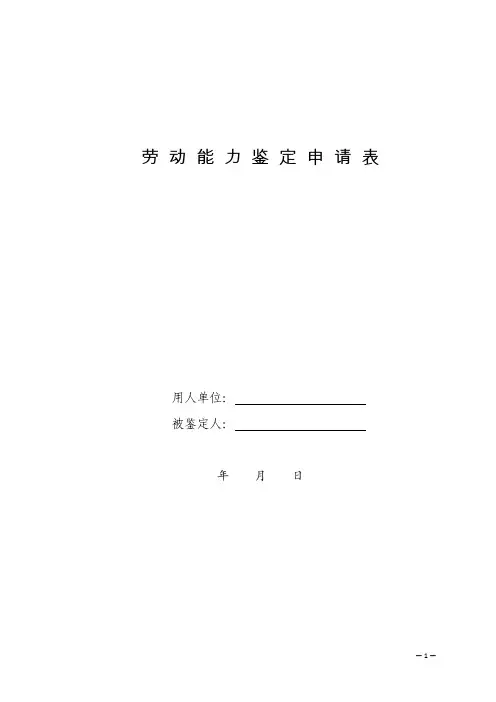 劳动能力鉴定申请表

用人单位：____

被鉴定人：____

年 月 日

－1－